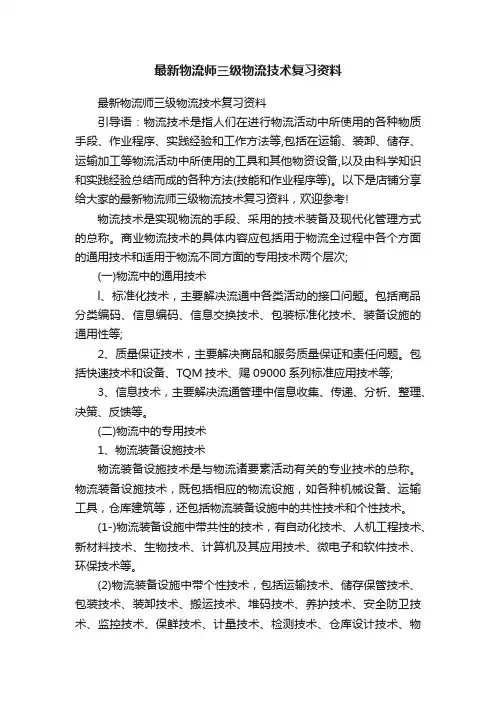 最新物流师三级物流技术复习资料

最新物流师三级物流技术复习资料

引导语：物流技术是指人们在进行物流活动中所使用的各种物质手段、作业程序、实践经验和工作方法等,包括在运输、装卸、储存、运输加工等物流活动中所使用的工具和其他物资设备,以及由科学知识和实践经验总结而成的各种方法(技能和作业程序等)。以下是店铺分享给大家的最新物流师三级物流技术复习资料，欢迎参考!

物流技术是实现物流的手段、采用的技术装备及现代化管理方式的总称。商业物流技术的具体内容应包括用于物流全过程中各个方面的通用技术和适用于物流不同方面的专用技术两个层次;

(一)物流中的通用技术

l、标准化技术，主要解决流通中各类活动的接口问题。包括商品分类编码、信息编码、信息交换技术、包装标准化技术、装备设施的通用性等;

2、质量保证技术，主要解决商品和服务质量保证和责任问题。包括快速技术和设备、TQM 技术、赐 09000 系列标准应用技术等;

3、信息技术，主要解决流通管理中信息收集、传递、分析、整理、决策、反馈等。

(二)物流中的专用技术

1、物流装备设施技术

物流装备设施技术是与物流诸要素活动有关的专业技术的总称。物流装备设施技术，既包括相应的物流设施，如各种机械设备、运输工具，仓库建筑等，还包括物流装备设施中的共性技术和个性技术。

(1-)物流装备设施中带共性的技术，有自动化技术、人机工程技术、新材料技术、生物技术、计算机及其应用技术、微电子和软件技术、环保技术等。

(2)物流装备设施中带个性技术，包括运输技术、储存保管技术、包装技术、装卸技术、搬运技术、堆码技术、养护技术、安全防卫技术、监控技术、保鲜技术、计量技术、检测技术、仓库设计技术、物